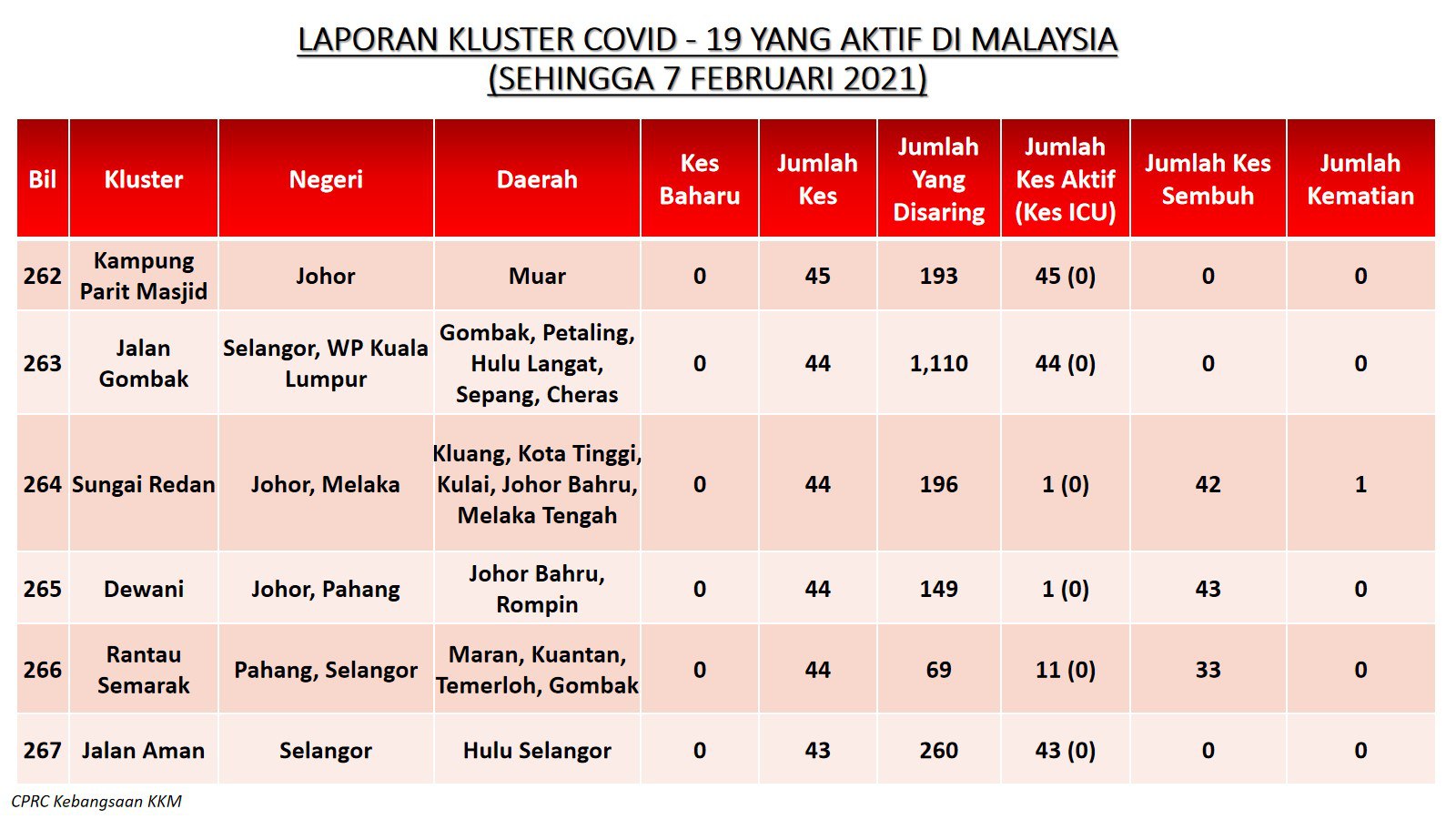 LAPORAN KLUSTER COVID - 19 YANG AKTIF DI MALAYSIA
(SEHINGGA 7 FEBRUARI 2021)

| Bil | Kluster | Negeri | Daerah | Kes Baharu | Jumlah Kes | Jumlah Yang Disaring | Jumlah Kes Aktif (Kes ICU) | Jumlah Kes Sembuh | Jumlah Kematian |
|---|---|---|---|---|---|---|---|---|---|
| 262 | Kampung Parit Masjid | Johor | Muar | 0 | 45 | 193 | 45 (0) | 0 | 0 |
| 263 | Jalan Gombak | Selangor, WP Kuala Lumpur | Gombak, Petaling, Hulu Langat, Sepang, Cheras | 0 | 44 | 1,110 | 44 (0) | 0 | 0 |
| 264 | Sungai Redan | Johor, Melaka | Kluang, Kota Tinggi, Kulai, Johor Bahru, Melaka Tengah | 0 | 44 | 196 | 1 (0) | 42 | 1 |
| 265 | Dewani | Johor, Pahang | Johor Bahru, Rompin | 0 | 44 | 149 | 1 (0) | 43 | 0 |
| 266 | Rantau Semarak | Pahang, Selangor | Maran, Kuantan, Temerloh, Gombak | 0 | 44 | 69 | 11 (0) | 33 | 0 |
| 267 | Jalan Aman | Selangor | Hulu Selangor | 0 | 43 | 260 | 43 (0) | 0 | 0 |

CPRC Kebangsaan KKM